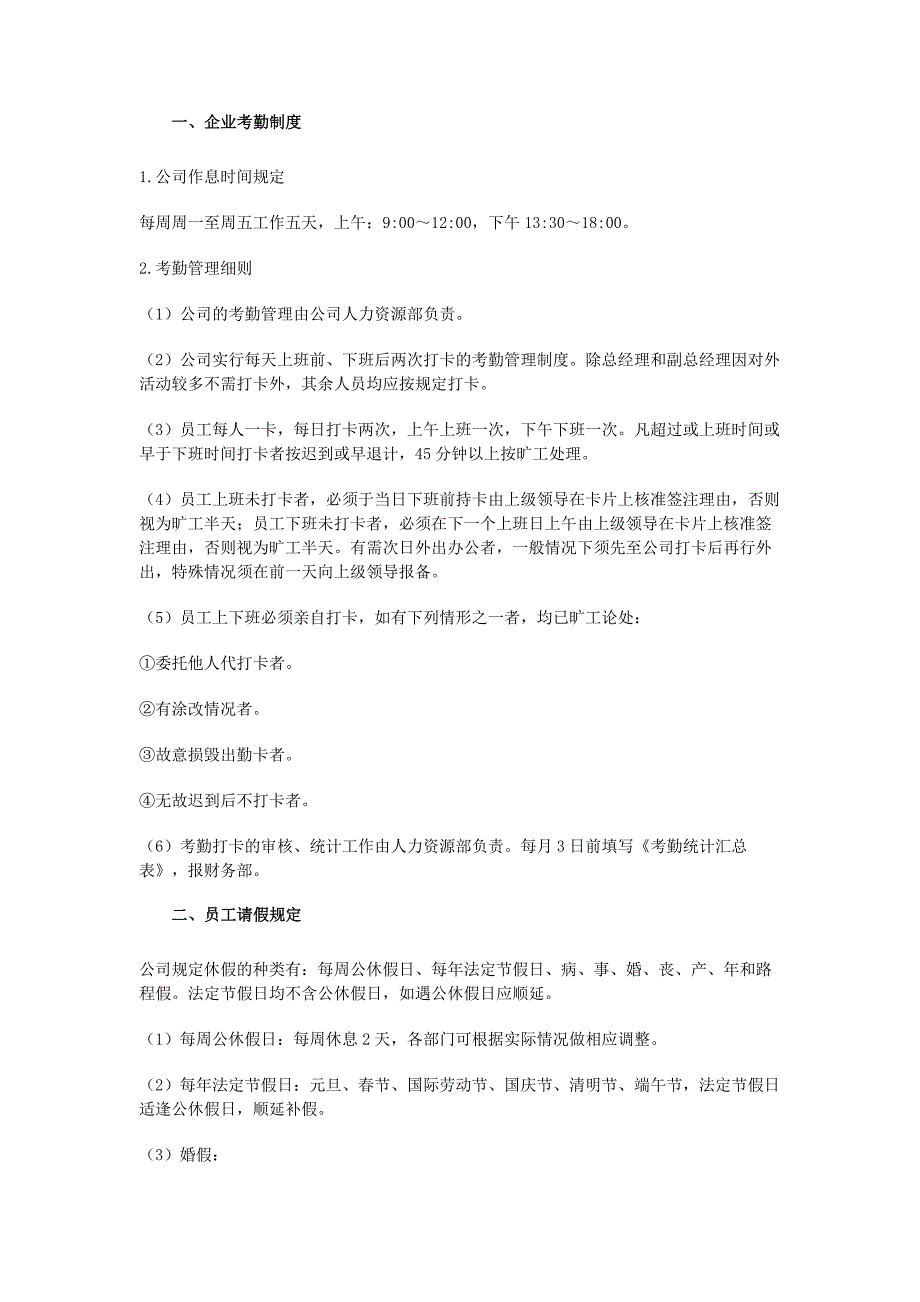 一、企业考勤制度

1.公司作息时间规定

每周周一至周五工作五天，上午：9:00～12:00，下午 13:30～18:00。

2.考勤管理细则

（1）公司的考勤管理由公司人力资源部负责。

（2）公司实行每天上班前、下班后两次打卡的考勤管理制度。除总经理和副总经理因对外活动较多不需打卡外，其余人员均应按规定打卡。

（3）员工每人一卡，每日打卡两次，上午上班一次，下午下班一次。凡超过或上班时间或早于下班时间打卡者按迟到或早退计，45 分钟以上按旷工处理。

（4）员工上班未打卡者，必须于当日下班前持卡由上级领导在卡片上核准签注理由，否则视为旷工半天；员工下班未打卡者，必须在下一个上班日上午由上级领导在卡片上核准签注理由，否则视为旷工半天。有需次日外出办公者，一般情况下须先至公司打卡后再行外出，特殊情况须在前一天向上级领导报备。

（5）员工上下班必须亲自打卡，如有下列情形之一者，均已旷工论处：

①委托他人代打卡者。

②有涂改情况者。

③故意损毁出勤卡者。

④无故迟到后不打卡者。

（6）考勤打卡的审核、统计工作由人力资源部负责。每月 3 日前填写《考勤统计汇总表》，报财务部。

二、员工请假规定

公司规定休假的种类有：每周公休假日、每年法定节假日、病、事、婚、丧、产、年和路程假。法定节假日均不含公休假日，如遇公休假日应顺延。

（1）每周公休假日：每周休息 2 天，各部门可根据实际情况做相应调整。

（2）每年法定节假日：元旦、春节、国际劳动节、国庆节、清明节、端午节，法定节假日适逢公休假日，顺延补假。

（3）婚假：